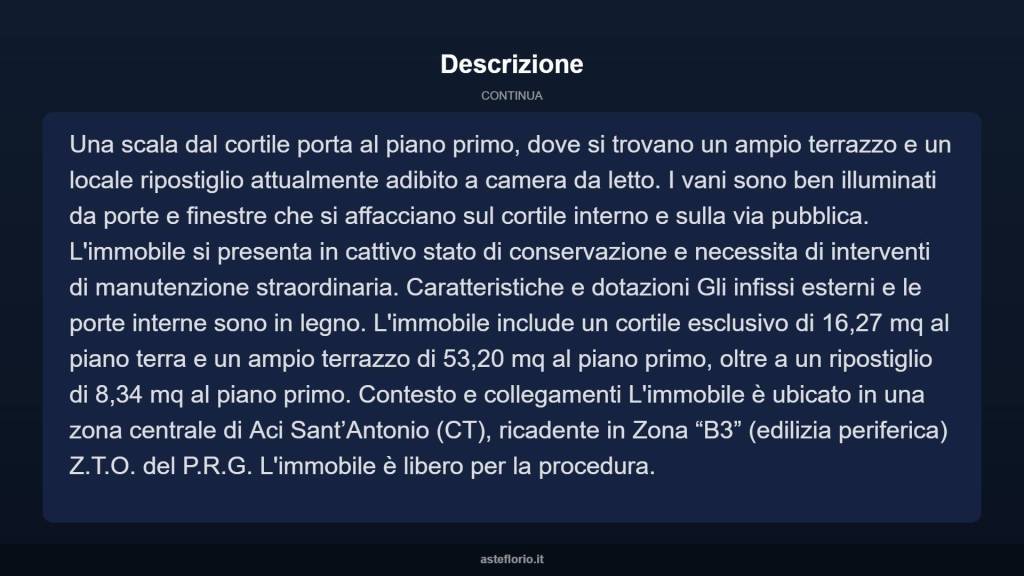 Descrizione

CONTINUA

Una scala dal cortile porta al piano primo, dove si trovano un ampio terrazzo e un locale ripostiglio attualmente adibito a camera da letto. I vani sono ben illuminati da porte e finestre che si affacciano sul cortile interno e sulla via pubblica. L'immobile si presenta in cattivo stato di conservazione e necessita di interventi di manutenzione straordinaria. Caratteristiche e dotazioni Gli infissi esterni e le porte interne sono in legno. L'immobile include un cortile esclusivo di 16,27 mq al piano terra e un ampio terrazzo di 53,20 mq al piano primo, oltre a un ripostiglio di 8,34 mq al piano primo. Contesto e collegamenti L'immobile è ubicato in una zona centrale di Aci Sant’Antonio (CT), ricadente in Zona “B3” (edilizia periferica) Z.T.O. del P.R.G. L'immobile è libero per la procedura.

asteflorio.it